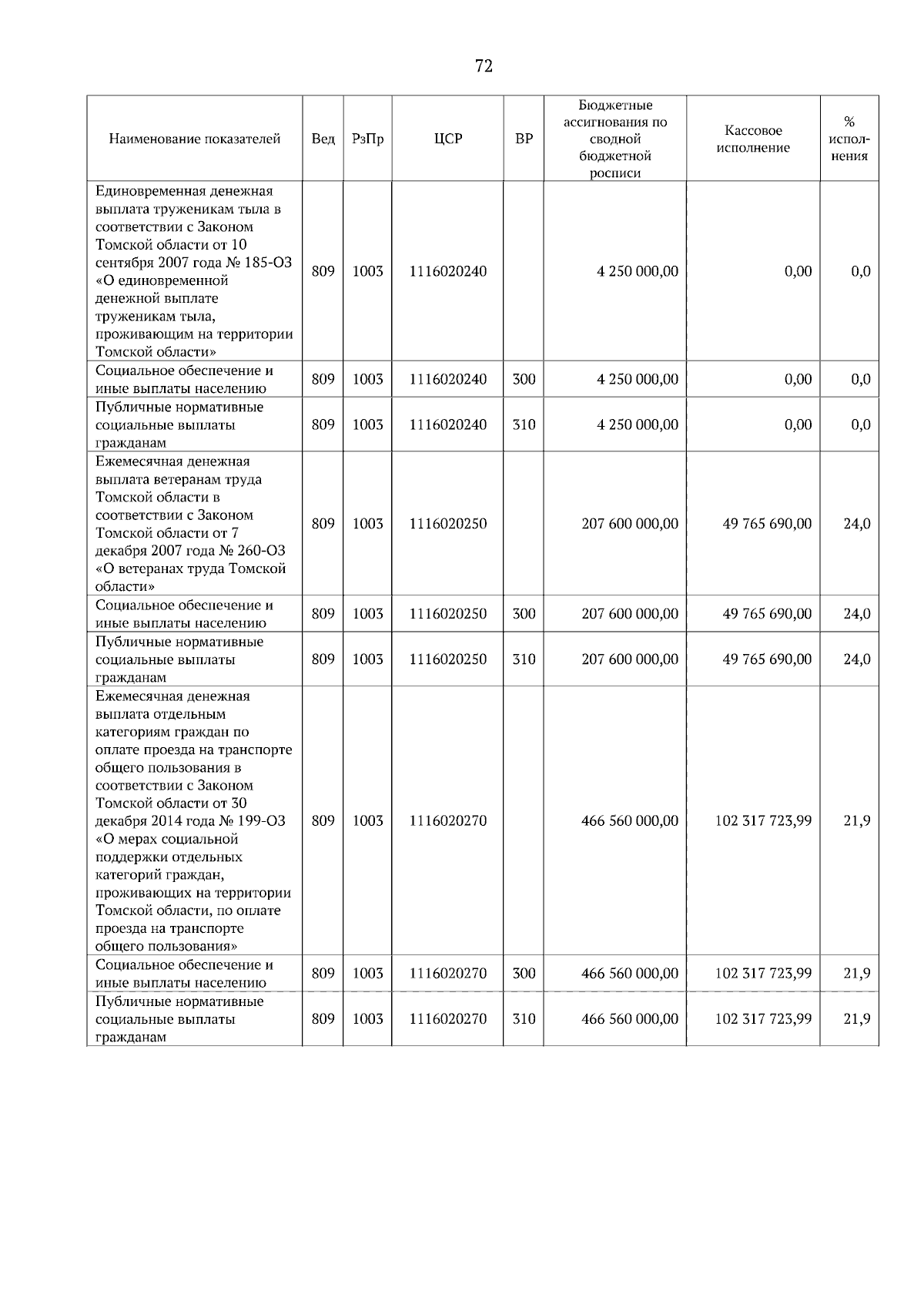 72

| Наименование показателей | Вед | РзПр | ЦСР | ВР | Бюджетные ассигнования по сводной бюджетной росписи | Кассовое исполнение | % исполнения |
|---|---|---|---|---|---|---|---|
| Единовременная денежная выплата труженикам тыла в соответствии с Законом Томской области от 10 сентября 2007 года № 185-ОЗ «О единовременной денежной выплате труженикам тыла, проживающим на территории Томской области» | 809 | 1003 | 1116020240 | | 4 250 000,00 | 0,00 | 0,0 |
| Социальное обеспечение и иные выплаты населению | 809 | 1003 | 1116020240 | 300 | 4 250 000,00 | 0,00 | 0,0 |
| Публичные нормативные социальные выплаты гражданам | 809 | 1003 | 1116020240 | 310 | 4 250 000,00 | 0,00 | 0,0 |
| Ежемесячная денежная выплата ветеранам труда Томской области в соответствии с Законом Томской области от 7 декабря 2007 года № 260-ОЗ «О ветеранах труда Томской области» | 809 | 1003 | 1116020250 | | 207 600 000,00 | 49 765 690,00 | 24,0 |
| Социальное обеспечение и иные выплаты населению | 809 | 1003 | 1116020250 | 300 | 207 600 000,00 | 49 765 690,00 | 24,0 |
| Публичные нормативные социальные выплаты гражданам | 809 | 1003 | 1116020250 | 310 | 207 600 000,00 | 49 765 690,00 | 24,0 |
| Ежемесячная денежная выплата отдельным категориям граждан по оплате проезда на транспорте общего пользования в соответствии с Законом Томской области от 30 декабря 2014 года № 199-ОЗ «О мерах социальной поддержки отдельных категорий граждан, проживающих на территории Томской области, по оплате проезда на транспорте общего пользования» | 809 | 1003 | 1116020270 | | 466 560 000,00 | 102 317 723,99 | 21,9 |
| Социальное обеспечение и иные выплаты населению | 809 | 1003 | 1116020270 | 300 | 466 560 000,00 | 102 317 723,99 | 21,9 |
| Публичные нормативные социальные выплаты гражданам | 809 | 1003 | 1116020270 | 310 | 466 560 000,00 | 102 317 723,99 | 21,9 |